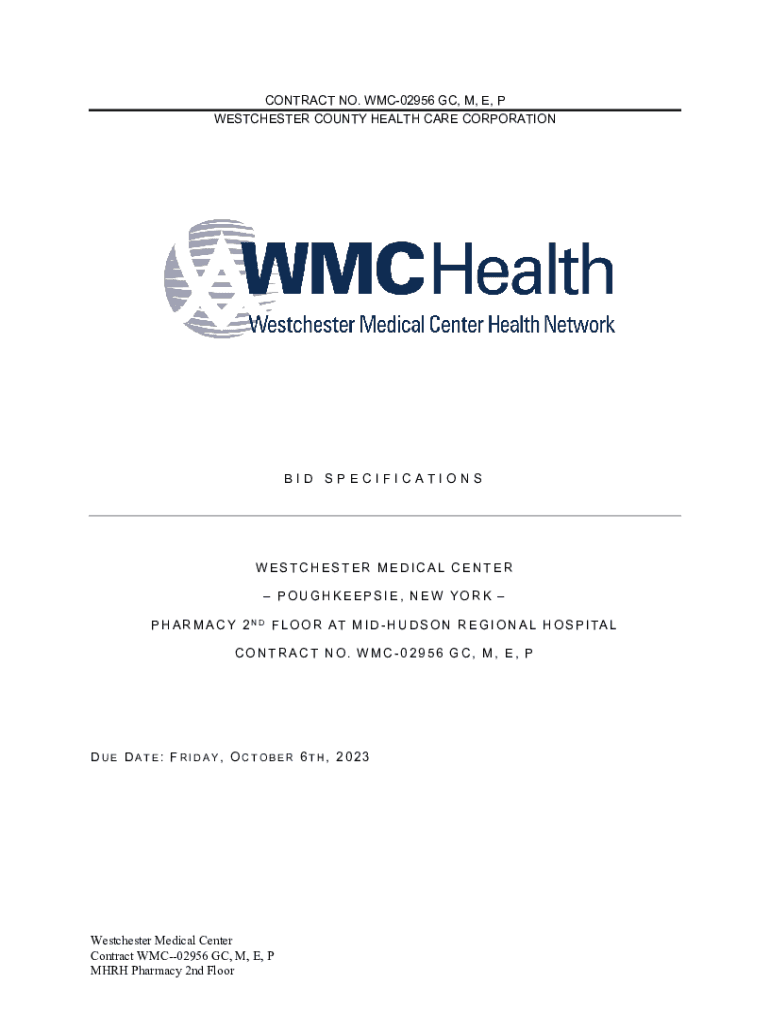 CONTRACT NO. WMC-02956 GC, M, E, P
WESTCHESTER COUNTY HEALTH CARE CORPORATION

WMCHealth
Westchester Medical Center Health Network

BID SPECIFICATIONS

WESTCHESTER MEDICAL CENTER

– POUGHKEEPSIE, NEW YORK –

PHARMACY 2ND FLOOR AT MID-HUDSON REGIONAL HOSPITAL

CONTRACT NO. WMC-02956 GC, M, E, P

DUE DATE: FRIDAY, OCTOBER 6TH, 2023

Westchester Medical Center
Contract WMC--02956 GC, M, E, P
MHRH Pharmacy 2nd Floor